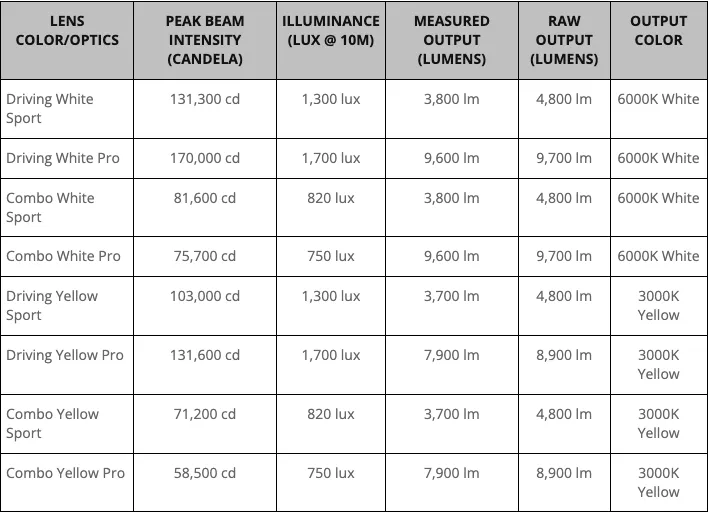 | LENS COLOR/OPTICS | PEAK BEAM INTENSITY (CANDELA) | ILLUMINANCE (LUX @ 10M) | MEASURED OUTPUT (LUMENS) | RAW OUTPUT (LUMENS) | OUTPUT COLOR |
|---|---|---|---|---|---|
| Driving White Sport | 131,300 cd | 1,300 lux | 3,800 lm | 4,800 lm | 6000K White |
| Driving White Pro | 170,000 cd | 1,700 lux | 9,600 lm | 9,700 lm | 6000K White |
| Combo White Sport | 81,600 cd | 820 lux | 3,800 lm | 4,800 lm | 6000K White |
| Combo White Pro | 75,700 cd | 750 lux | 9,600 lm | 9,700 lm | 6000K White |
| Driving Yellow Sport | 103,000 cd | 1,300 lux | 3,700 lm | 4,800 lm | 3000K Yellow |
| Driving Yellow Pro | 131,600 cd | 1,700 lux | 7,900 lm | 8,900 lm | 3000K Yellow |
| Combo Yellow Sport | 71,200 cd | 820 lux | 3,700 lm | 4,800 lm | 3000K Yellow |
| Combo Yellow Pro | 58,500 cd | 750 lux | 7,900 lm | 8,900 lm | 3000K Yellow |